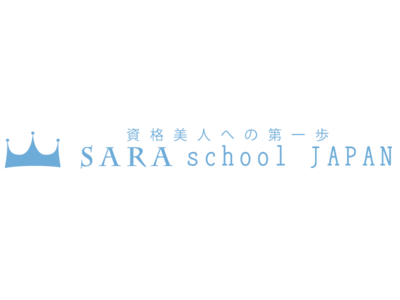 資格美人への第一歩
SARA school JAPAN